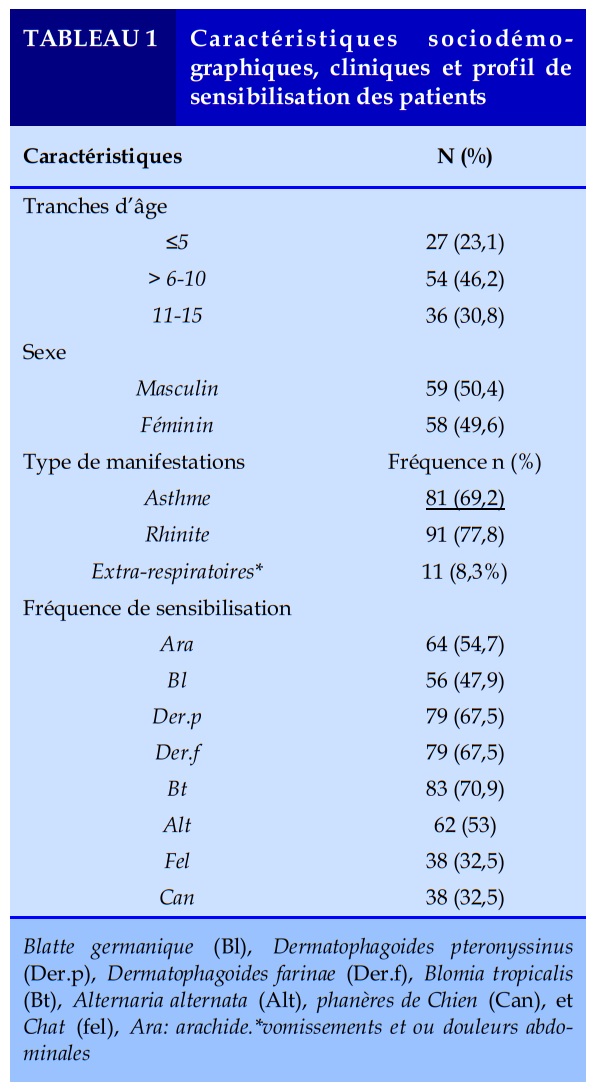 TABLEAU 1 Caractéristiques sociodémographiques, cliniques et profil de sensibilisation des patients

| Caractéristiques | N (%) |
|---|---|
| Tranches d'âge | |
| ≤5 | 27 (23,1) |
| > 6-10 | 54 (46,2) |
| 11-15 | 36 (30,8) |
| Sexe | |
| Masculin | 59 (50,4) |
| Féminin | 58 (49,6) |
| Type de manifestations | Fréquence n (%) |
| Asthme | 81 (69,2) |
| Rhinite | 91 (77,8) |
| Extra-respiratoires* | 11 (8,3%) |
| Fréquence de sensibilisation | |
| Ara | 64 (54,7) |
| Bl | 56 (47,9) |
| Der.p | 79 (67,5) |
| Der.f | 79 (67,5) |
| Bt | 83 (70,9) |
| Alt | 62 (53) |
| Fel | 38 (32,5) |
| Can | 38 (32,5) |

Blatte germanique (Bl), Dermatophagoides pteronyssinus (Der.p), Dermatophagoides farinae (Der.f), Blomia tropicalis (Bt), Alternaria alternata (Alt), phanères de Chien (Can), et Chat (fel), Ara: arachide.*vomissements et ou douleurs abdominales